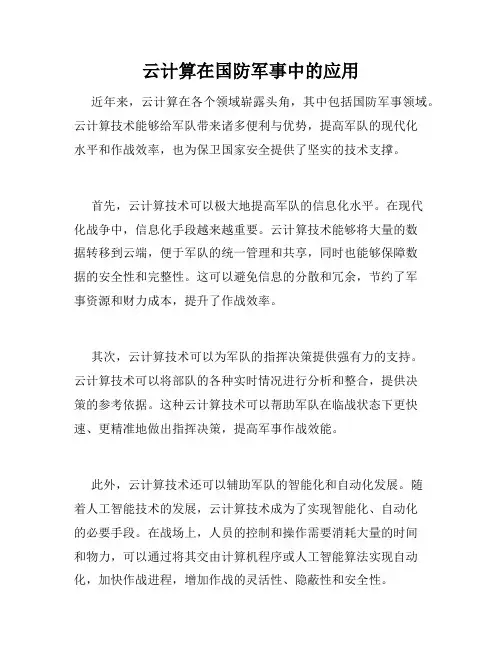 云计算在国防军事中的应用

近年来，云计算在各个领域崭露头角，其中包括国防军事领域。云计算技术能够给军队带来诸多便利与优势，提高军队的现代化水平和作战效率，也为保卫国家安全提供了坚实的技术支撑。

首先，云计算技术可以极大地提高军队的信息化水平。在现代化战争中，信息化手段越来越重要。云计算技术能够将大量的数据转移到云端，便于军队的统一管理和共享，同时也能够保障数据的安全性和完整性。这可以避免信息的分散和冗余，节约了军事资源和财力成本，提升了作战效率。

其次，云计算技术可以为军队的指挥决策提供强有力的支持。云计算技术可以将部队的各种实时情况进行分析和整合，提供决策的参考依据。这种云计算技术可以帮助军队在临战状态下更快速、更精准地做出指挥决策，提高军事作战效能。

此外，云计算技术还可以辅助军队的智能化和自动化发展。随着人工智能技术的发展，云计算技术成为了实现智能化、自动化的必要手段。在战场上，人员的控制和操作需要消耗大量的时间和物力，可以通过将其交由计算机程序或人工智能算法实现自动化，加快作战进程，增加作战的灵活性、隐蔽性和安全性。